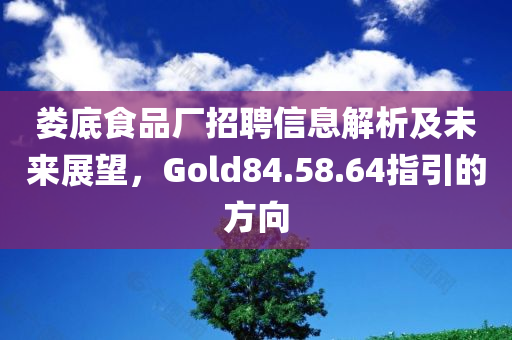 娄底食品厂招聘信息解析及未来展望，Gold84.58.64指引的方向